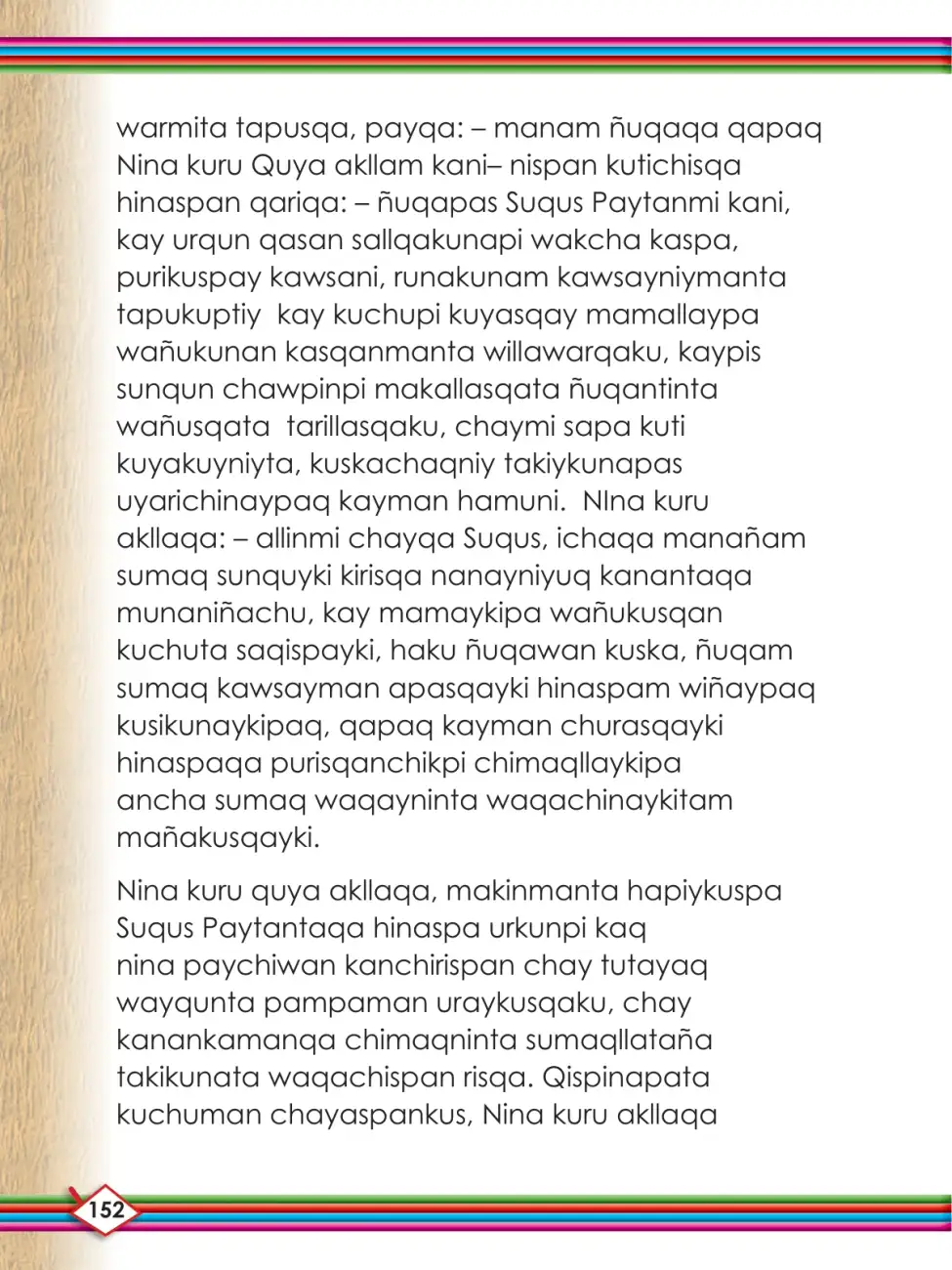 warmita tapusqa, payqa: – manam ñuqaqa qapaq Nina kuru Quya akllam kani– nispan kutichisqa hinaspan qariqa: – ñuqapas Suqus Paytanmi kani, kay urqun qasan sallqakunapi wakcha kaspa, purikuspay kawsani, runakunam kawsayniymanta tapukuptiy kay kuchupi kuyasqay mamallaypa wañukunan kasqanmanta willawarqaku, kaypis sunqun chawpinpi makallasqata ñuqantinta wañusqata tarillasqaku, chaymi sapa kuti kuyakuyniyta, kuskachaqniy takiykunapas uyarichinaypaq kayman hamuni. NIna kuru akllaqa: – allinmi chayqa Suqus, ichaqa manañam sumaq sunquyki kirisqa nanayniyuq kanantaqa munaniñachu, kay mamaykipa wañukusqan kuchuta saqispayki, haku ñuqawan kuska, ñuqam sumaq kawsayman apasqayki hinaspam wiñaypaq kusikunaykipaq, qapaq kayman churasqayki hinaspaqa purisqanchikpi chimaqllaykipa ancha sumaq waqayninta waqachinaykitam mañakusqayki.

Nina kuru quya akllaqa, makinmanta hapiykuspa Suqus Paytantaqa hinaspa urkunpi kaq nina paychiwan kanchirispan chay tutayaq wayqunta pampaman uraykusqaku, chay kanankamanqa chimaqninta sumaqllataña takikunata waqachispan risqa. Qispinapata kuchuman chayaspankus, Nina kuru akllaqa

152